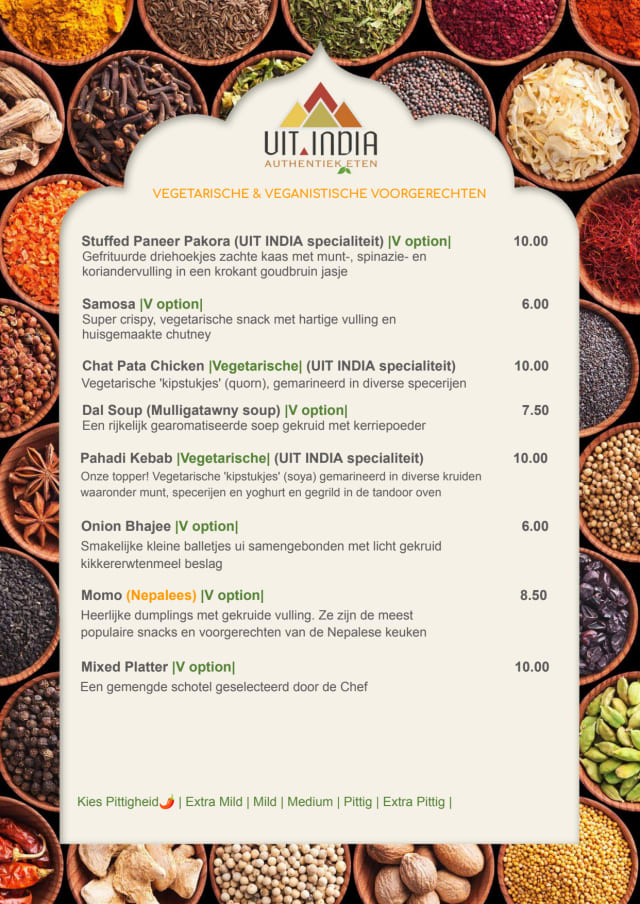 UIT INDIA
AUTHENTIEK ETEN

VEGETARISCHE & VEGANISTISCHE VOORGERECHTEN

Stuffed Paneer Pakora (UIT INDIA specialiteit) |V option| 10.00
Gefrituurde driehoekjes zachte kaas met munt-, spinazie- en koriandervulling in een krokant goudbruin jasje

Samosa |V option| 6.00
Super crispy, vegetarische snack met hartige vulling en huisgemaakte chutney

Chat Pata Chicken |Vegetarische| (UIT INDIA specialiteit) 10.00
Vegetarische 'kipstukjes' (quorn), gemarineerd in diverse specerijen

Dal Soup (Mulligatawny soup) |V option| 7.50
Een rijkelijk gearomatiseerde soep gekruid met kerriepoeder

Pahadi Kebab |Vegetarische| (UIT INDIA specialiteit) 10.00
Onze topper! Vegetarische 'kipstukjes' (soya) gemarineerd in diverse kruiden waaronder munt, specerijen en yoghurt en gegrild in de tandoor oven

Onion Bhajee |V option| 6.00
Smakelijke kleine balletjes ui samengebonden met licht gekruid kikkererwtenmeel beslag

Momo (Nepalees) |V option| 8.50
Heerlijke dumplings met gekruide vulling. Ze zijn de meest populaire snacks en voorgerechten van de Nepalese keuken

Mixed Platter |V option| 10.00
Een gemengde schotel geselecteerd door de Chef

Kies Pittigheid | Extra Mild | Mild | Medium | Pittig | Extra Pittig |